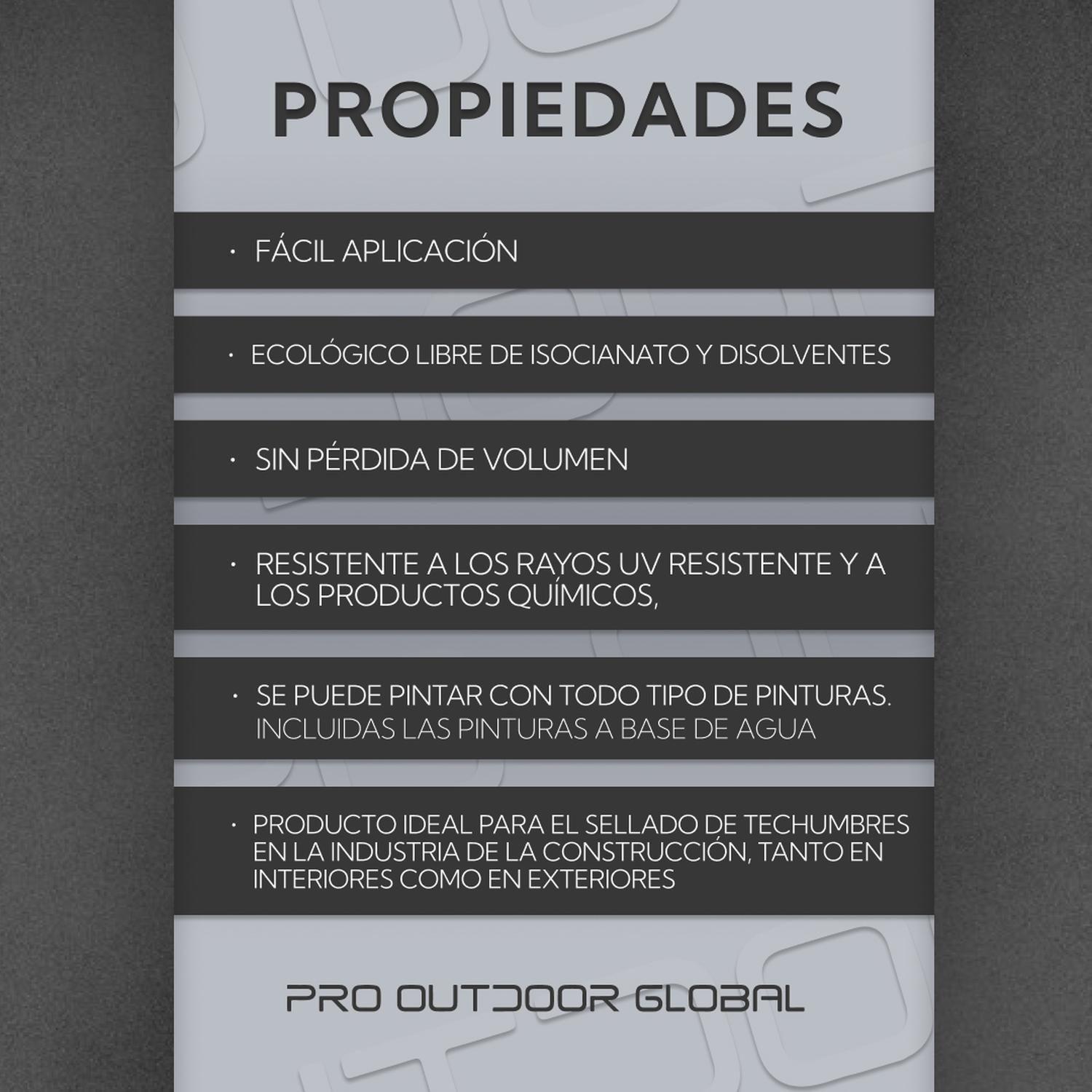 PROPIEDADES

· FÁCIL APLICACIÓN

· ECOLÓGICO LIBRE DE ISOCIANATO Y DISOLVENTES

· SIN PÉRDIDA DE VOLUMEN

· RESISTENTE A LOS RAYOS UV RESISTENTE Y A LOS PRODUCTOS QUÍMICOS,

· SE PUEDE PINTAR CON TODO TIPO DE PINTURAS. INCLUIDAS LAS PINTURAS A BASE DE AGUA

· PRODUCTO IDEAL PARA EL SELLADO DE TECHUMBRES EN LA INDUSTRIA DE LA CONSTRUCCIÓN, TANTO EN INTERIORES COMO EN EXTERIORES

PRO OUTDOOR GLOBAL